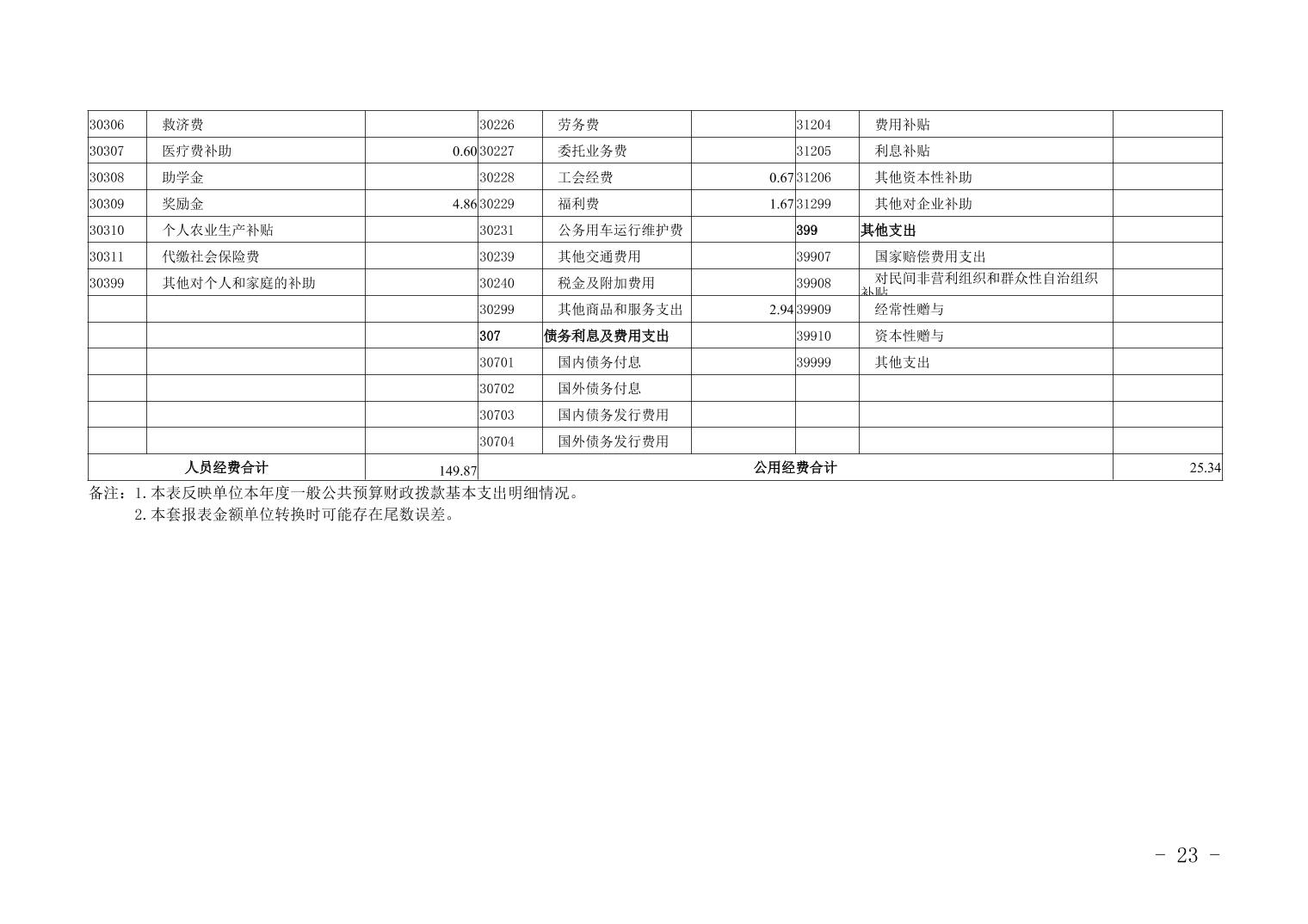 | 30306 | 救济费 | | 30226 | 劳务费 | | 31204 | 费用补贴 | |
|---|---|---|---|---|---|---|---|---|
| 30307 | 医疗费补助 | 0.60 | 30227 | 委托业务费 | | 31205 | 利息补贴 | |
| 30308 | 助学金 | | 30228 | 工会经费 | 0.67 | 31206 | 其他资本性补助 | |
| 30309 | 奖励金 | 4.86 | 30229 | 福利费 | 1.67 | 31299 | 其他对企业补助 | |
| 30310 | 个人农业生产补贴 | | 30231 | 公务用车运行维护费 | | 399 | 其他支出 | |
| 30311 | 代缴社会保险费 | | 30239 | 其他交通费用 | | 39907 | 国家赔偿费用支出 | |
| 30399 | 其他对个人和家庭的补助 | | 30240 | 税金及附加费用 | | 39908 | 对民间非营利组织和群众性自治组织补贴 | |
| | | | 30299 | 其他商品和服务支出 | 2.94 | 39909 | 经常性赠与 | |
| | | | 307 | 债务利息及费用支出 | | 39910 | 资本性赠与 | |
| | | | 30701 | 国内债务付息 | | 39999 | 其他支出 | |
| | | | 30702 | 国外债务付息 | | | | |
| | | | 30703 | 国内债务发行费用 | | | | |
| | | | 30704 | 国外债务发行费用 | | | | |
| 人员经费合计 | | 149.87 | 公用经费合计 | | | | | 25.34 |

备注：1.本表反映单位本年度一般公共预算财政拨款基本支出明细情况。
2.本套报表金额单位转换时可能存在尾数误差。

- 23 -